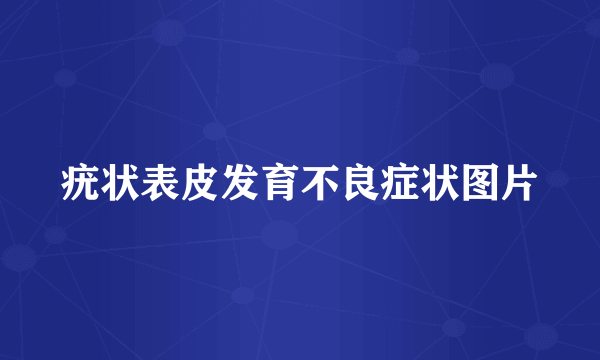 疣状表皮发育不良症状图片